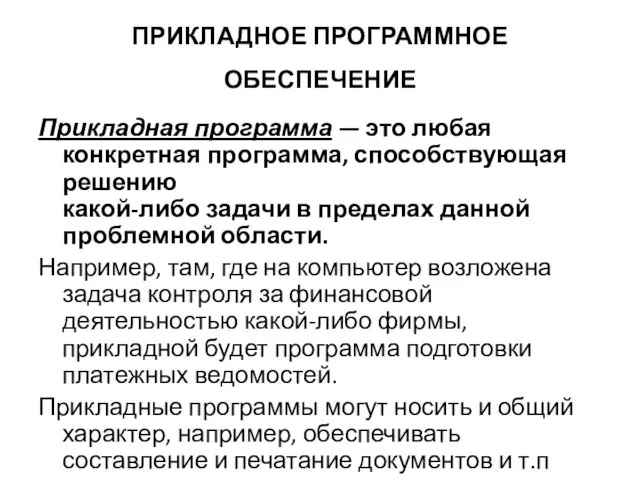 ПРИКЛАДНОЕ ПРОГРАММНОЕ ОБЕСПЕЧЕНИЕ

Прикладная программа — это любая конкретная программа, способствующая решению какой-либо задачи в пределах данной проблемной области.

Например, там, где на компьютер возложена задача контроля за финансовой деятельностью какой-либо фирмы, прикладной будет программа подготовки платежных ведомостей.

Прикладные программы могут носить и общий характер, например, обеспечивать составление и печатание документов и т.п